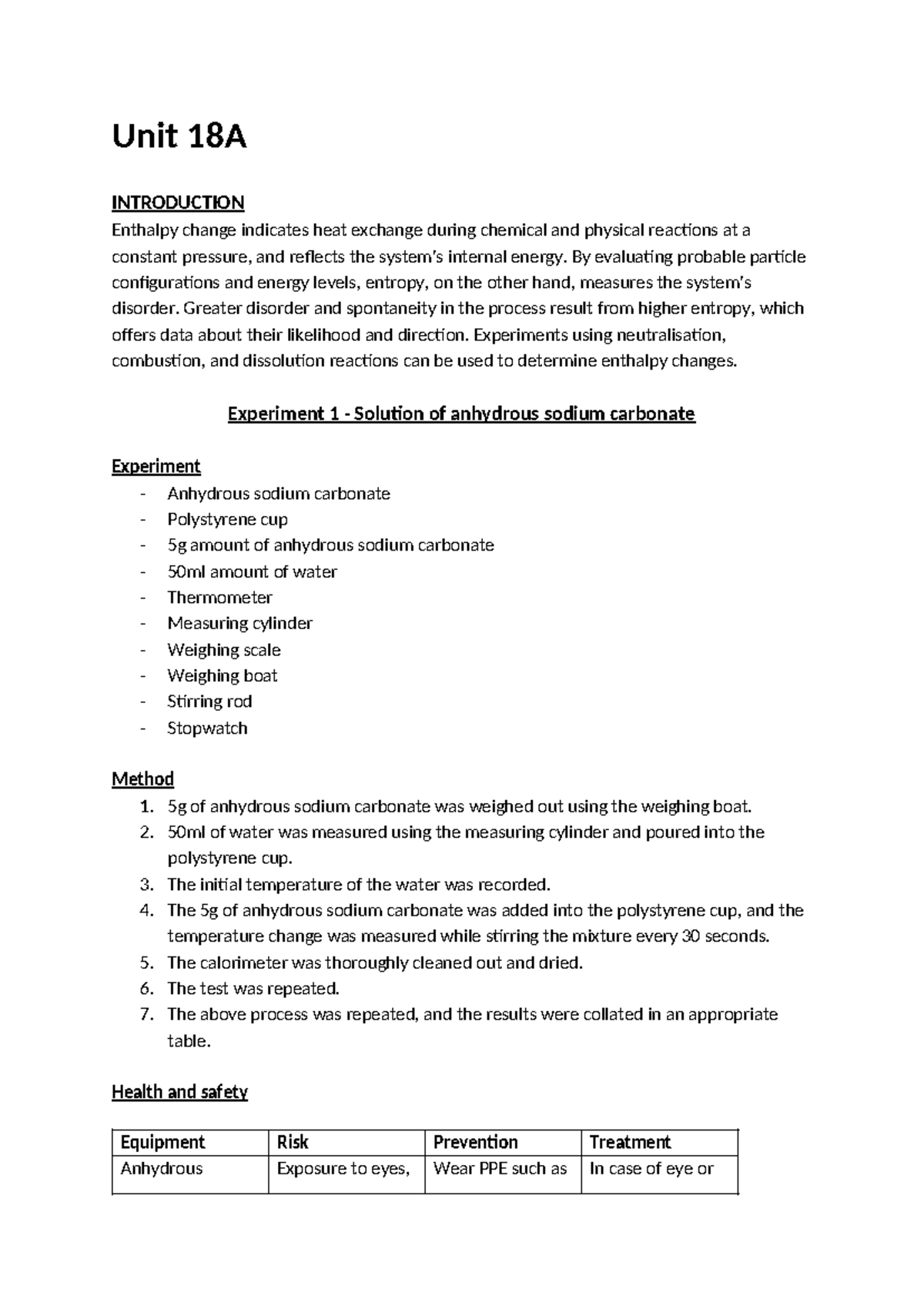 Unit 18A

INTRODUCTION
Enthalpy change indicates heat exchange during chemical and physical reactions at a constant pressure, and reflects the system's internal energy. By evaluating probable particle configurations and energy levels, entropy, on the other hand, measures the system's disorder. Greater disorder and spontaneity in the process result from higher entropy, which offers data about their likelihood and direction. Experiments using neutralisation, combustion, and dissolution reactions can be used to determine enthalpy changes.

Experiment 1 - Solution of anhydrous sodium carbonate

Experiment
- Anhydrous sodium carbonate
- Polystyrene cup
- 5g amount of anhydrous sodium carbonate
- 50ml amount of water
- Thermometer
- Measuring cylinder
- Weighing scale
- Weighing boat
- Stirring rod
- Stopwatch

Method
1. 5g of anhydrous sodium carbonate was weighed out using the weighing boat.
2. 50ml of water was measured using the measuring cylinder and poured into the polystyrene cup.
3. The initial temperature of the water was recorded.
4. The 5g of anhydrous sodium carbonate was added into the polystyrene cup, and the temperature change was measured while stirring the mixture every 30 seconds.
5. The calorimeter was thoroughly cleaned out and dried.
6. The test was repeated.
7. The above process was repeated, and the results were collated in an appropriate table.

Health and safety

| Equipment | Risk | Prevention | Treatment |
|---|---|---|---|
| Anhydrous | Exposure to eyes, | Wear PPE such as | In case of eye or |